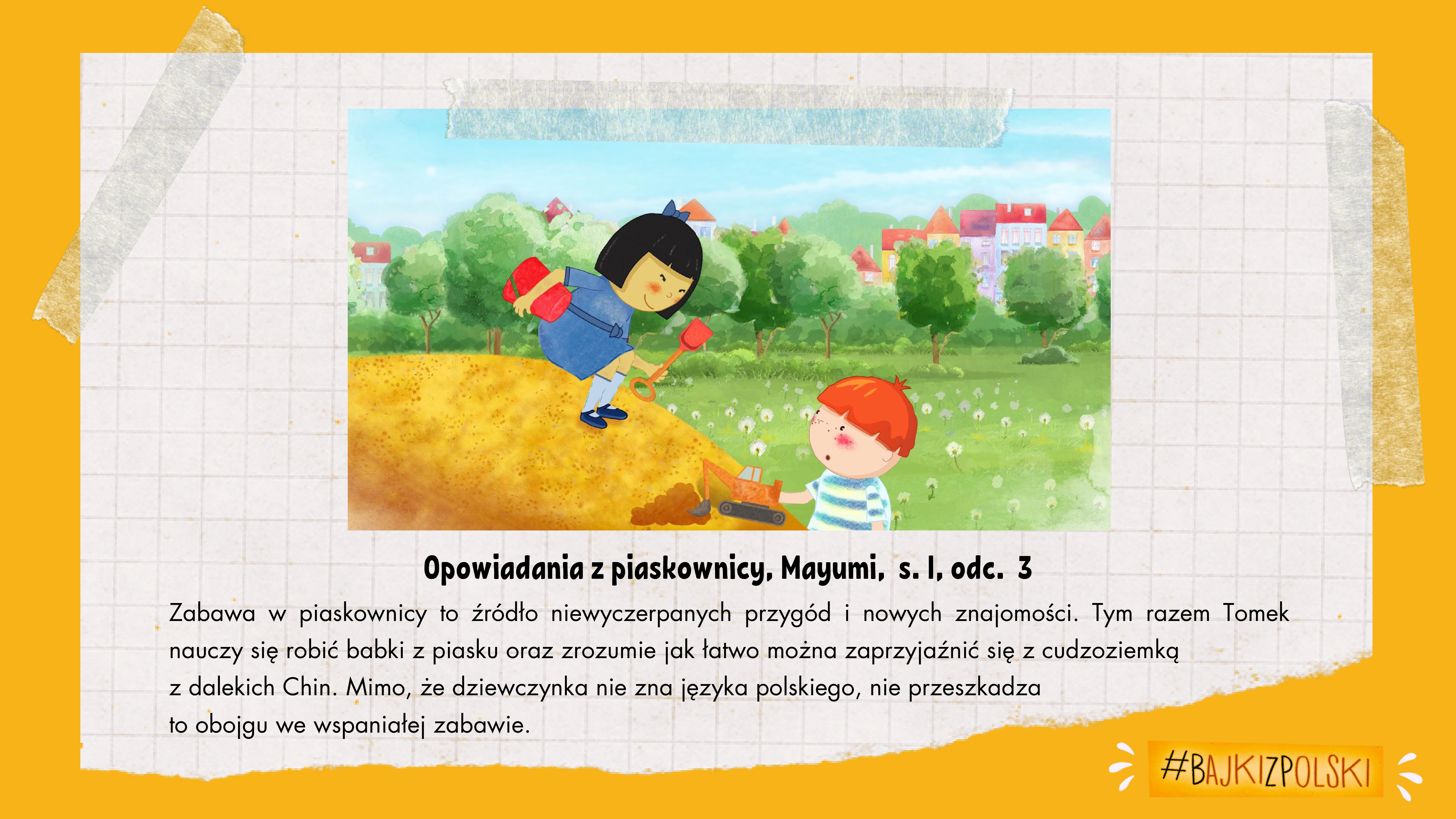 Opowiadania z piaskownicy, Mayumi, s. I, odc. 3

Zabawa w piaskownicy to źródło niewyczerpanych przygód i nowych znajomości. Tym razem Tomek nauczy się robić babki z piasku oraz zrozumie jak łatwo można zaprzyjaźnić się z cudzoziemką z dalekich Chin. Mimo, że dziewczynka nie zna języka polskiego, nie przeszkadza to obojgu we wspaniałej zabawie.

#BAJKIZPOLSKI